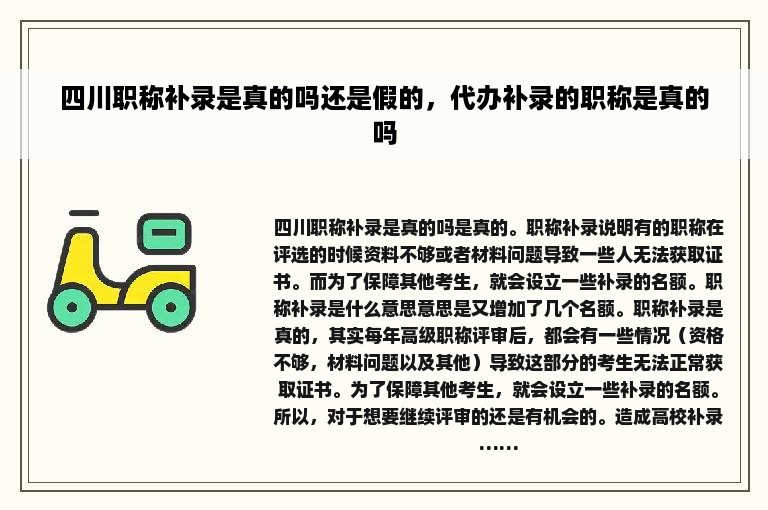 四川职称补录是真的吗还是假的，代办补录的职称是真的吗

四川职称补录是真的吗是真的。职称补录说明有的职称在评选的时候资料不够或者材料问题导致一些人无法获取证书。而为了保障其他考生，就会设立一些补录的名额。职称补录是什么意思意思是又增加了几个名额。职称补录是真的，其实每年高级职称评审后，都会有一些情况（资格不够，材料问题以及其他）导致这部分的考生无法正常获取证书。为了保障其他考生，就会设立一些补录的名额。所以，对于想要继续评审的还是有机会的。造成高校补录……